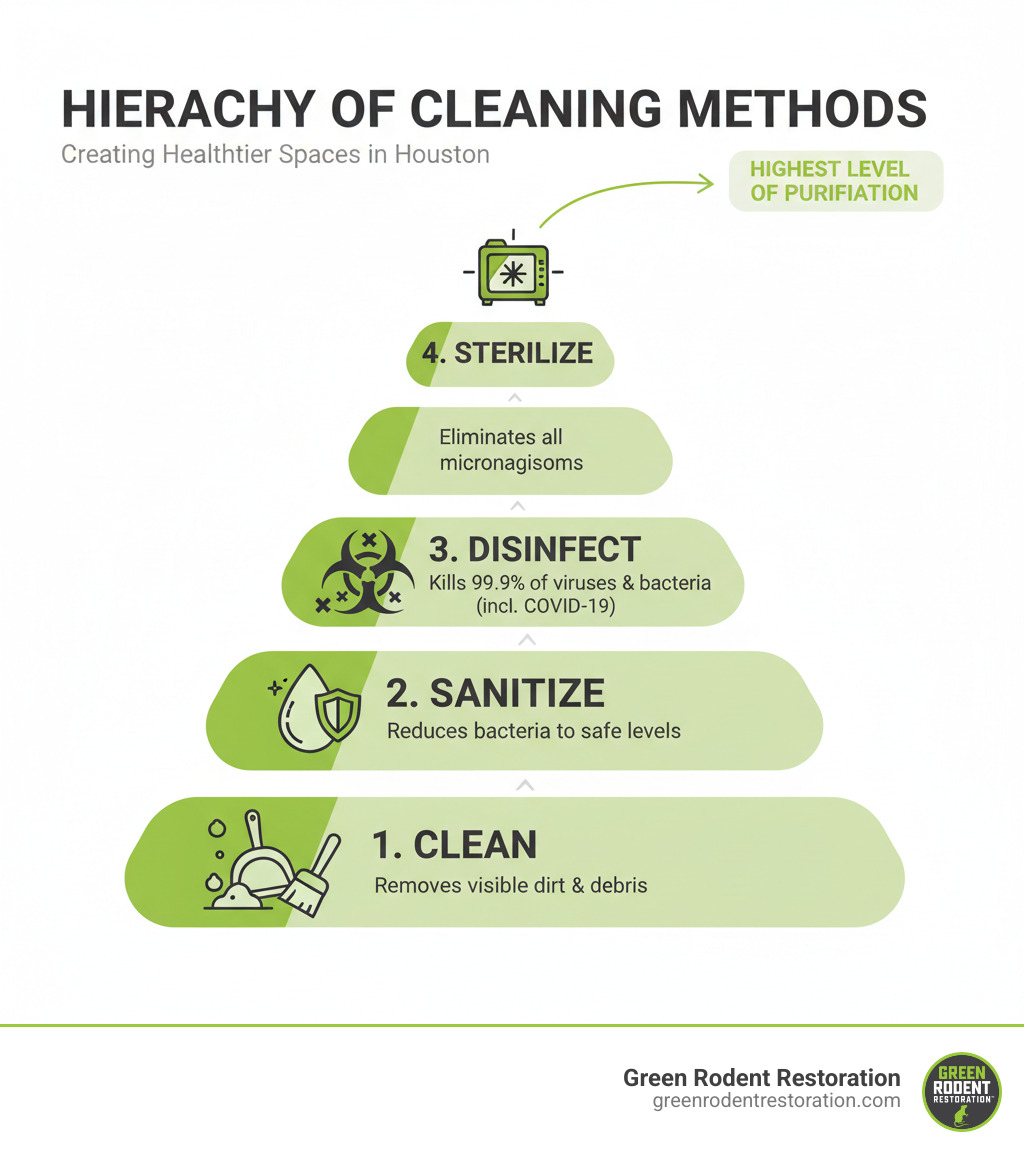 HIERACHY OF CLEANING METHODS
Creating Healthtier Spaces in Houston

HIGHEST LEVEL OF PURIFIATION

4. STERILIZE

Eliminates all micronagisoms

3. DISINFECT
Kills 99.9% of viruses & bacteria (incl. COVID-19)

2. SANITIZE
Reduces bacteria to safe levels

1. CLEAN
Removes visible dirt & debris

Green Rodent Restoration
greenrodentrestoration.com

GREEN RODENT RESTORATION